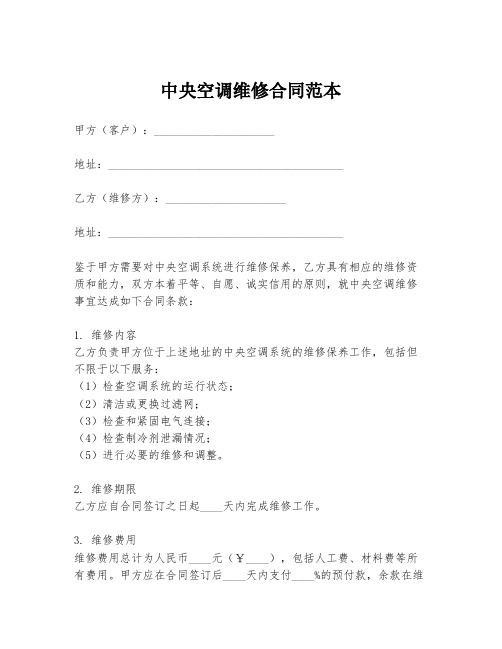 中央空调维修合同范本

甲方（客户）：____________________

地址：________________________________________

乙方（维修方）：____________________

地址：________________________________________

鉴于甲方需要对中央空调系统进行维修保养，乙方具有相应的维修资质和能力，双方本着平等、自愿、诚实信用的原则，就中央空调维修事宜达成如下合同条款：

1. 维修内容
乙方负责甲方位于上述地址的中央空调系统的维修保养工作，包括但不限于以下服务：
（1）检查空调系统的运行状态；
（2）清洁或更换过滤网；
（3）检查和紧固电气连接；
（4）检查制冷剂泄漏情况；
（5）进行必要的维修和调整。

2. 维修期限
乙方应自合同签订之日起____天内完成维修工作。

3. 维修费用
维修费用总计为人民币____元（￥____），包括人工费、材料费等所有费用。甲方应在合同签订后____天内支付____%的预付款，余款在维